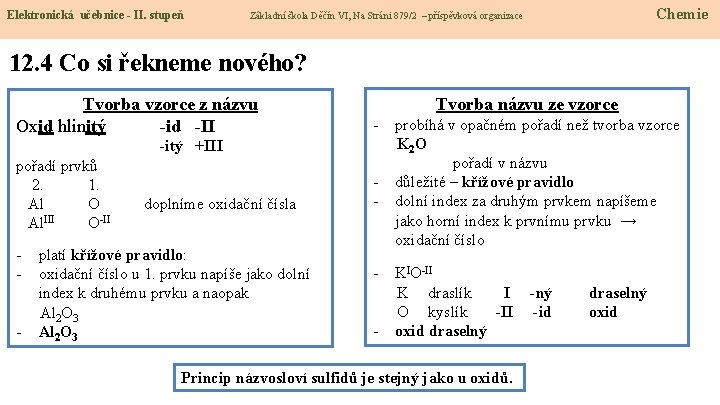 Elektronická učebnice - II. stupeň Základní škola Děčín VI, Na Stráni 879/2 – příspěvková organizace Chemie

12.4 Co si řekneme nového?

Tvorba vzorce z názvu

Oxid hlinitý -id -II
-itý +III

pořadí prvků
2. 1.
Al O doplníme oxidační čísla
$Al^{III}$ $O^{-II}$

- platí křížové pravidlo:
- oxidační číslo u 1. prvku napíše jako dolní index k druhému prvku a naopak
$Al_2O_3$
- $Al_2O_3$

Tvorba názvu ze vzorce

- probíhá v opačném pořadí než tvorba vzorce
$K_2O$
pořadí v názvu
- důležité – křížové pravidlo
- dolní index za druhým prvkem napíšeme jako horní index k prvnímu prvku → oxidační číslo

- $K^IO^{-II}$
K draslík I -ný draselný
O kyslík -II -id oxid
- oxid draselný

Princip názvosloví sulfidů je stejný jako u oxidů.